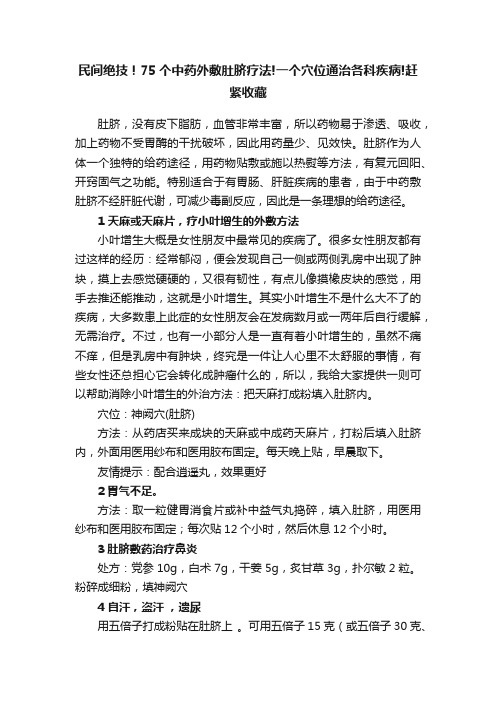 民间绝技！75 个中药外敷肚脐疗法!一个穴位通治各科疾病!赶紧收藏

肚脐，没有皮下脂肪，血管非常丰富，所以药物易于渗透、吸收，加上药物不受胃酶的干扰破坏，因此用药量少、见效快。肚脐作为人体一个独特的给药途径，用药物贴敷或施以热熨等方法，有复元回阳、开窍固气之功能。特别适合于有胃肠、肝脏疾病的患者，由于中药敷肚脐不经肝脏代谢，可减少毒副反应，因此是一条理想的给药途径。

1 天麻或天麻片，疗小叶增生的外敷方法

小叶增生大概是女性朋友中最常见的疾病了。很多女性朋友都有过这样的经历：经常郁闷，便会发现自己一侧或两侧乳房中出现了肿块，摸上去感觉硬硬的，又很有韧性，有点儿像摸橡皮块的感觉，用手去推还能推动，这就是小叶增生。其实小叶增生不是什么大不了的疾病，大多数患上此症的女性朋友会在发病数月或一两年后自行缓解，无需治疗。不过，也有一小部分人是一直有着小叶增生的，虽然不痛不痒，但是乳房中有肿块，终究是一件让人心里不太舒服的事情，有些女性还总担心它会转化成肿瘤什么的，所以，我给大家提供一则可以帮助消除小叶增生的外治方法：把天麻打成粉填入肚脐内。

穴位：神阙穴(肚脐)

方法：从药店买来成块的天麻或中成药天麻片，打粉后填入肚脐内，外面用医用纱布和医用胶布固定。每天晚上贴，早晨取下。

友情提示：配合逍遥丸，效果更好

2 胃气不足。

方法：取一粒健胃消食片或补中益气丸捣碎，填入肚脐，用医用纱布和医用胶布固定；每次贴 12 个小时，然后休息 12 个小时。

3 肚脐敷药治疗鼻炎

处方：党参 10g，白术 7g，干姜 5g，炙甘草 3g，扑尔敏 2 粒。粉碎成细粉，填神阙穴

4 自汗，盗汗，遗尿

用五倍子打成粉贴在肚脐上 。可用五倍子 15 克（或五倍子 30 克、